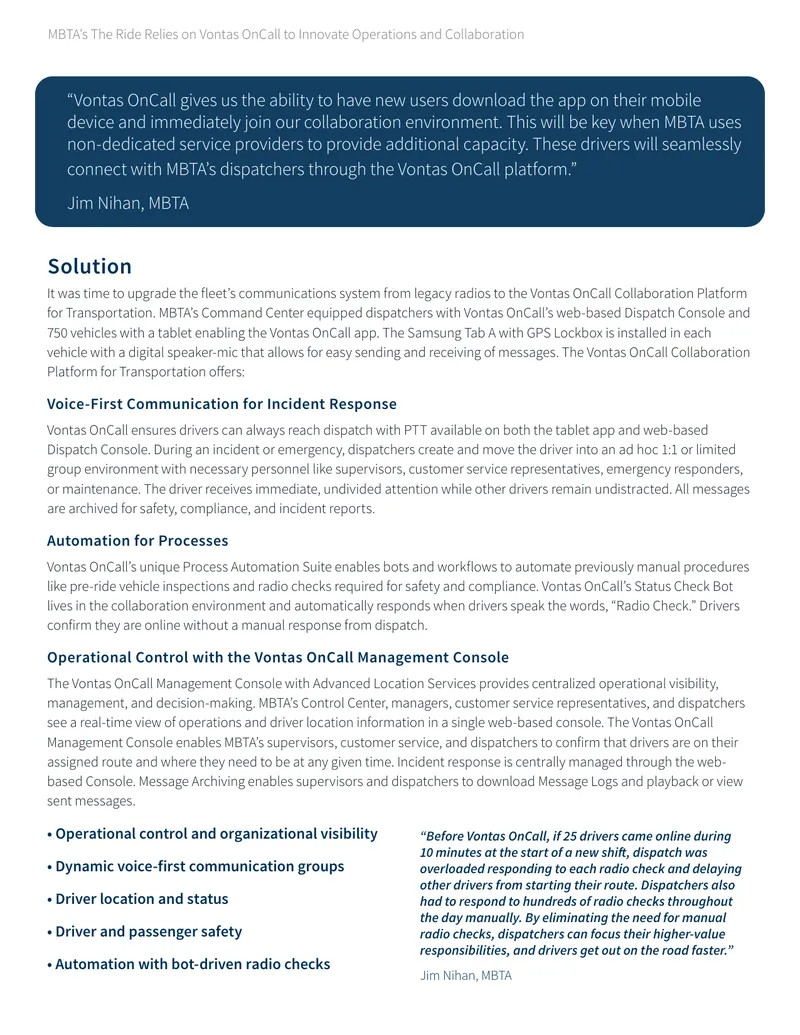 MBTA's The Ride Relies on Vontas OnCall to Innovate Operations and Collaboration

"Vontas OnCall gives us the ability to have new users download the app on their mobile device and immediately join our collaboration environment. This will be key when MBTA uses non-dedicated service providers to provide additional capacity. These drivers will seamlessly connect with MBTA's dispatchers through the Vontas OnCall platform."

Jim Nihan, MBTA

Solution

It was time to upgrade the fleet's communications system from legacy radios to the Vontas OnCall Collaboration Platform for Transportation. MBTA's Command Center equipped dispatchers with Vontas OnCall's web-based Dispatch Console and 750 vehicles with a tablet enabling the Vontas OnCall app. The Samsung Tab A with GPS Lockbox is installed in each vehicle with a digital speaker-mic that allows for easy sending and receiving of messages. The Vontas OnCall Collaboration Platform for Transportation offers:

Voice-First Communication for Incident Response

Vontas OnCall ensures drivers can always reach dispatch with PTT available on both the tablet app and web-based Dispatch Console. During an incident or emergency, dispatchers create and move the driver into an ad hoc 1:1 or limited group environment with necessary personnel like supervisors, customer service representatives, emergency responders, or maintenance. The driver receives immediate, undivided attention while other drivers remain undistracted. All messages are archived for safety, compliance, and incident reports.

Automation for Processes

Vontas OnCall's unique Process Automation Suite enables bots and workflows to automate previously manual procedures like pre-ride vehicle inspections and radio checks required for safety and compliance. Vontas OnCall's Status Check Bot lives in the collaboration environment and automatically responds when drivers speak the words, "Radio Check." Drivers confirm they are online without a manual response from dispatch.

Operational Control with the Vontas OnCall Management Console

The Vontas OnCall Management Console with Advanced Location Services provides centralized operational visibility, management, and decision-making. MBTA's Control Center, managers, customer service representatives, and dispatchers see a real-time view of operations and driver location information in a single web-based console. The Vontas OnCall Management Console enables MBTA's supervisors, customer service, and dispatchers to confirm that drivers are on their assigned route and where they need to be at any given time. Incident response is centrally managed through the web-based Console. Message Archiving enables supervisors and dispatchers to download Message Logs and playback or view sent messages.

• Operational control and organizational visibility

• Dynamic voice-first communication groups

• Driver location and status

• Driver and passenger safety

• Automation with bot-driven radio checks

"Before Vontas OnCall, if 25 drivers came online during 10 minutes at the start of a new shift, dispatch was overloaded responding to each radio check and delaying other drivers from starting their route. Dispatchers also had to respond to hundreds of radio checks throughout the day manually. By eliminating the need for manual radio checks, dispatchers can focus their higher-value responsibilities, and drivers get out on the road faster."

Jim Nihan, MBTA